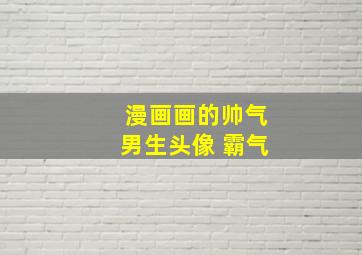 漫画画的帅气
男生头像 霸气